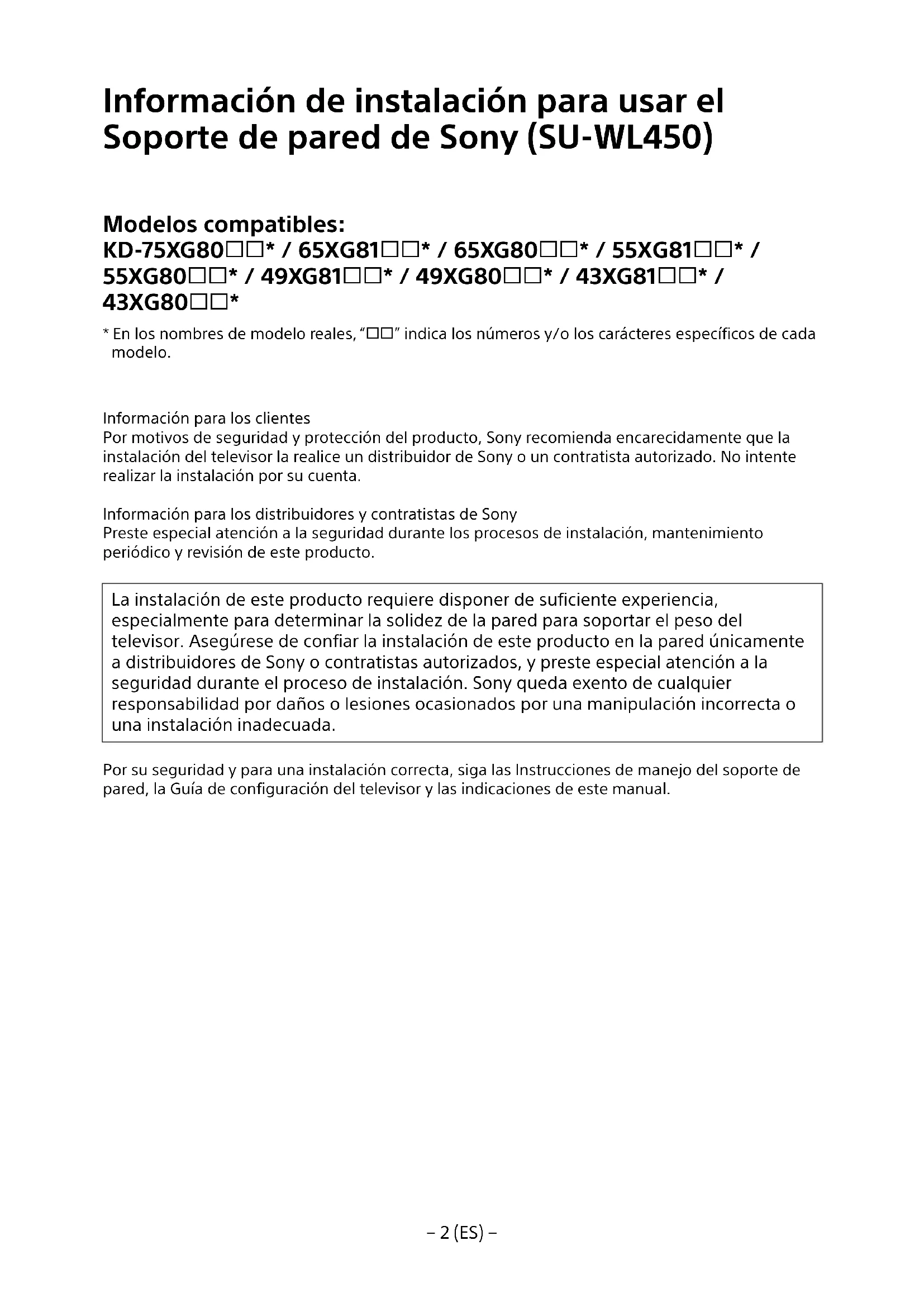 Información de instalación para usar el Soporte de pared de Sony (SU-WL450)

Modelos compatibles:
KD-75XG80□□* / 65XG81□□* / 65XG80□□* / 55XG81□□* / 55XG80□□* / 49XG81□□* / 49XG80□□* / 43XG81□□* / 43XG80□□*

* En los nombres de modelo reales, "□□" indica los números y/o los carácteres específicos de cada modelo.

Información para los clientes
Por motivos de seguridad y protección del producto, Sony recomienda encarecidamente que la instalación del televisor la realice un distribuidor de Sony o un contratista autorizado. No intente realizar la instalación por su cuenta.

Información para los distribuidores y contratistas de Sony
Preste especial atención a la seguridad durante los procesos de instalación, mantenimiento periódico y revisión de este producto.

La instalación de este producto requiere disponer de suficiente experiencia, especialmente para determinar la solidez de la pared para soportar el peso del televisor. Asegúrese de confiar la instalación de este producto en la pared únicamente a distribuidores de Sony o contratistas autorizados, y preste especial atención a la seguridad durante el proceso de instalación. Sony queda exento de cualquier responsabilidad por daños o lesiones ocasionados por una manipulación incorrecta o una instalación inadecuada.

Por su seguridad y para una instalación correcta, siga las Instrucciones de manejo del soporte de pared, la Guía de configuración del televisor y las indicaciones de este manual.

– 2 (ES) –